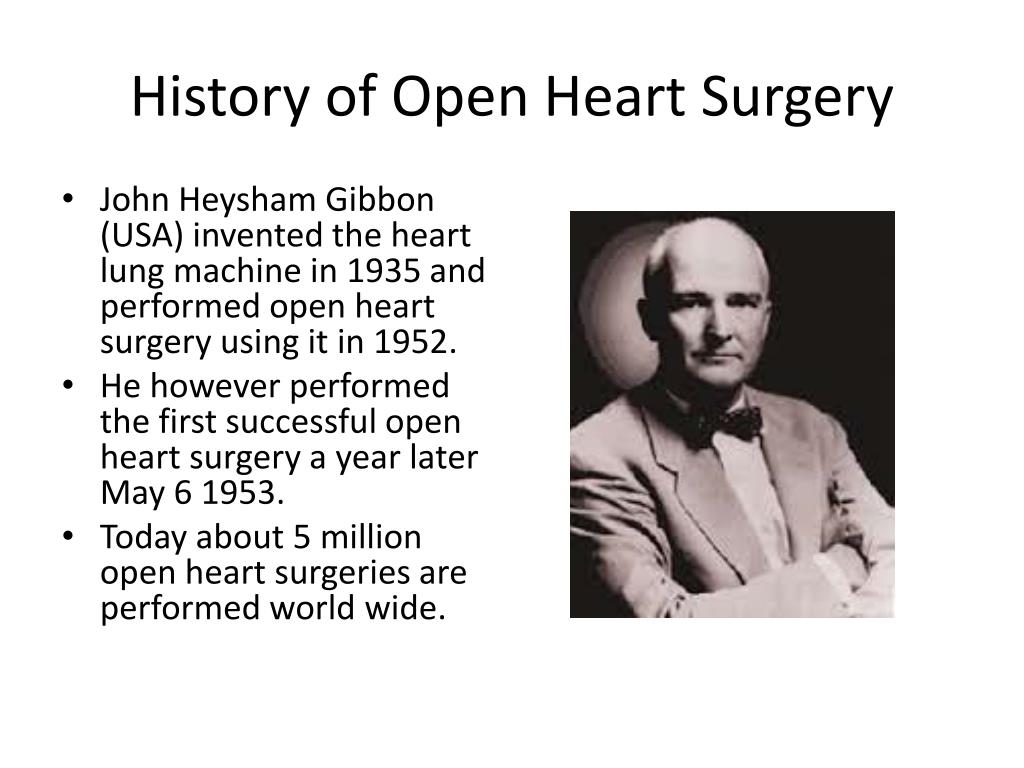 History of Open Heart Surgery

• John Heysham Gibbon (USA) invented the heart lung machine in 1935 and performed open heart surgery using it in 1952.
• He however performed the first successful open heart surgery a year later May 6 1953.
• Today about 5 million open heart surgeries are performed world wide.